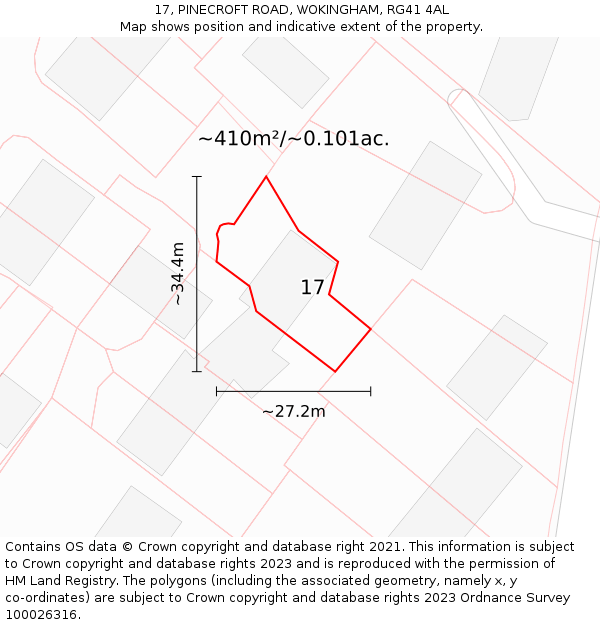 17, PINECROFT ROAD, WOKINGHAM, RG41 4AL
Map shows position and indicative extent of the property.

~410m²/~0.101ac.

~34.4m

17

~27.2m

Contains OS data © Crown copyright and database right 2021. This information is subject to Crown copyright and database rights 2023 and is reproduced with the permission of HM Land Registry. The polygons (including the associated geometry, namely x, y co-ordinates) are subject to Crown copyright and database rights 2023 Ordnance Survey 100026316.